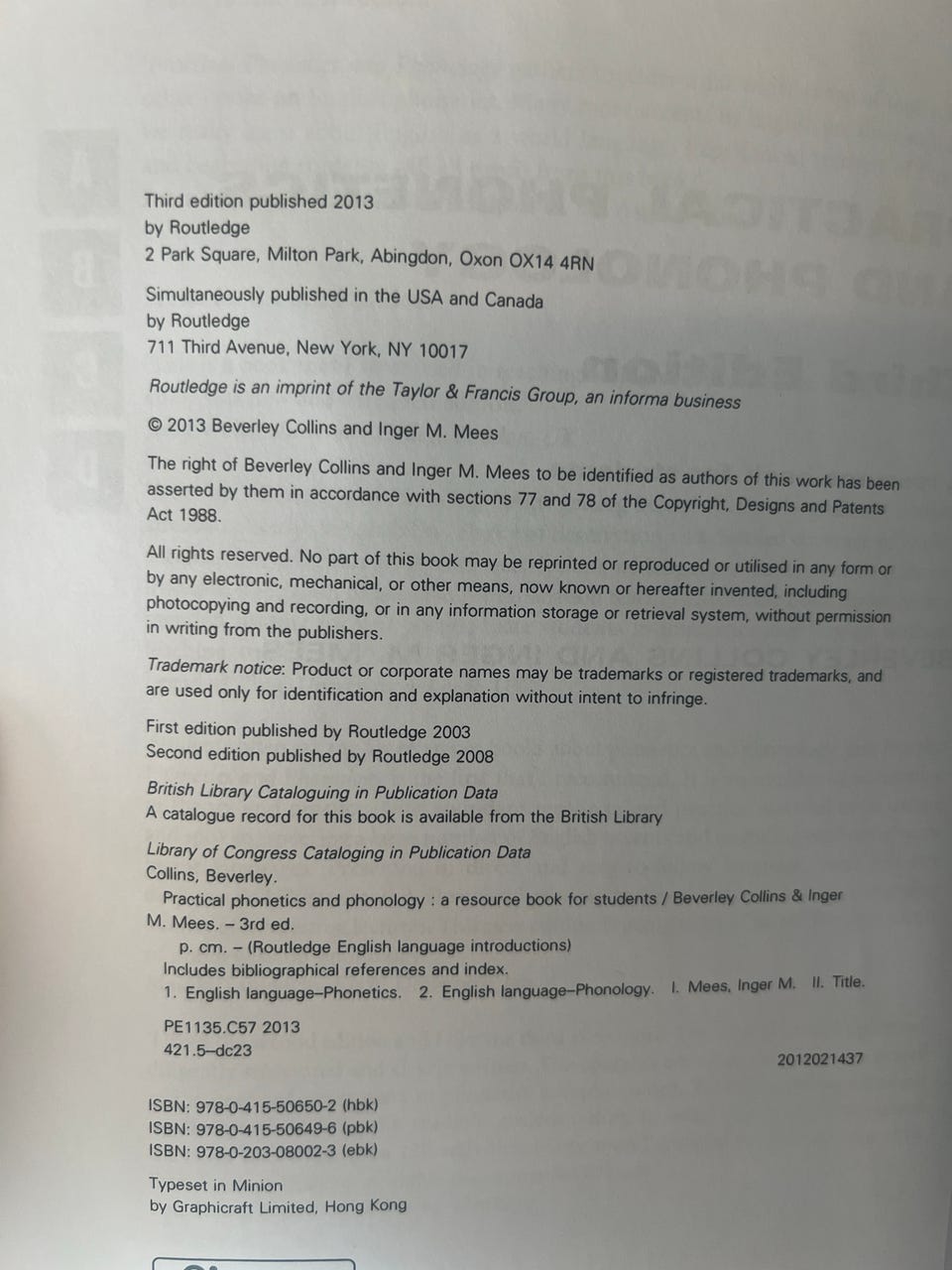 Third edition published 2013
by Routledge
2 Park Square, Milton Park, Abingdon, Oxon OX14 4RN

Simultaneously published in the USA and Canada
by Routledge
711 Third Avenue, New York, NY 10017

Routledge is an imprint of the Taylor & Francis Group, an informa business

© 2013 Beverley Collins and Inger M. Mees

The right of Beverley Collins and Inger M. Mees to be identified as authors of this work has been asserted by them in accordance with sections 77 and 78 of the Copyright, Designs and Patents Act 1988.

All rights reserved. No part of this book may be reprinted or reproduced or utilised in any form or by any electronic, mechanical, or other means, now known or hereafter invented, including photocopying and recording, or in any information storage or retrieval system, without permission in writing from the publishers.

Trademark notice: Product or corporate names may be trademarks or registered trademarks, and are used only for identification and explanation without intent to infringe.

First edition published by Routledge 2003
Second edition published by Routledge 2008

British Library Cataloguing in Publication Data
A catalogue record for this book is available from the British Library

Library of Congress Cataloging in Publication Data
Collins, Beverley.
Practical phonetics and phonology : a resource book for students / Beverley Collins & Inger M. Mees. – 3rd ed.
p. cm. – (Routledge English language introductions)
Includes bibliographical references and index.
1. English language–Phonetics. 2. English language–Phonology. I. Mees, Inger M. II. Title.
PE1135.C57 2013
421.5–dc23
2012021437

ISBN: 978-0-415-50650-2 (hbk)
ISBN: 978-0-415-50649-6 (pbk)
ISBN: 978-0-203-08002-3 (ebk)

Typeset in Minion
by Graphicraft Limited, Hong Kong